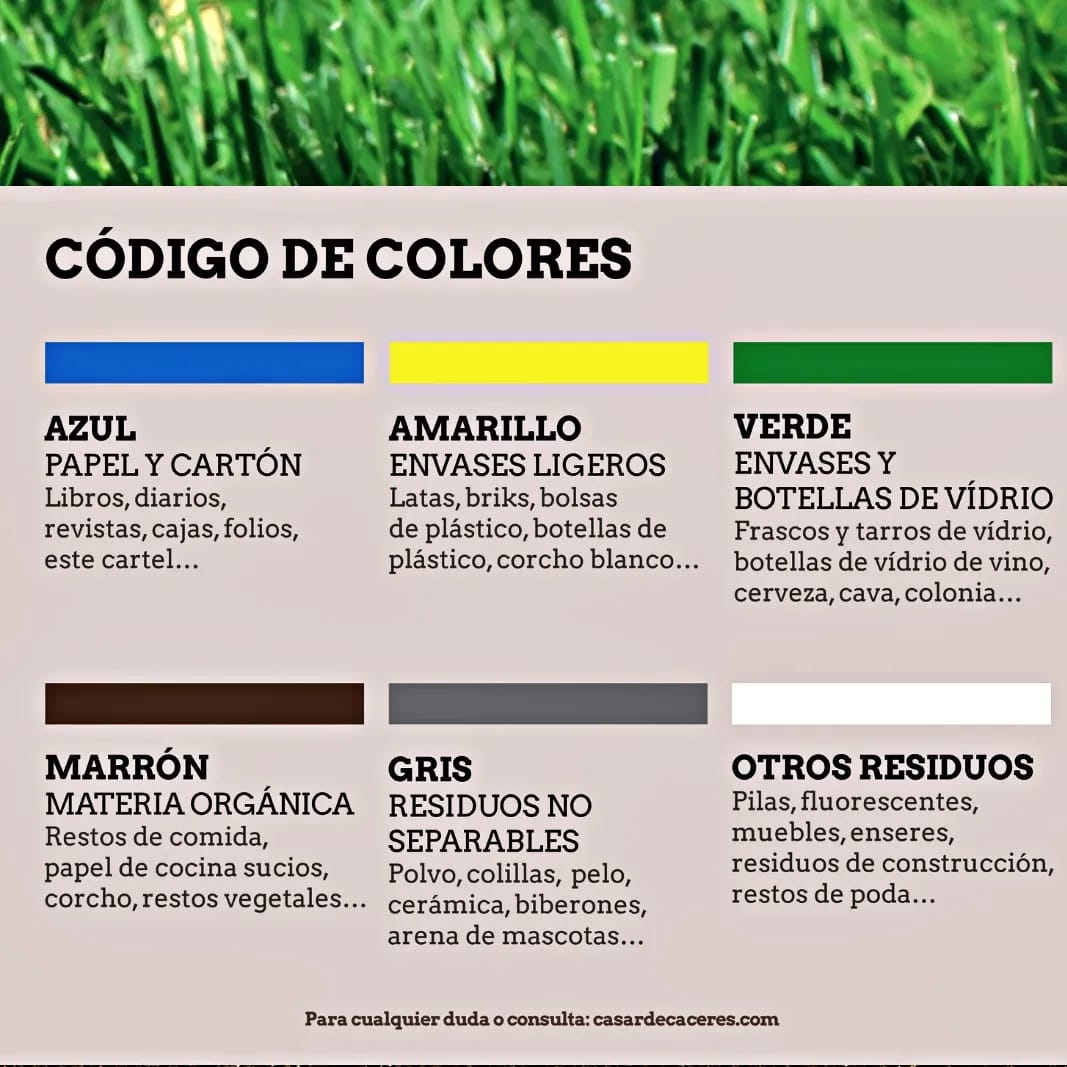 CÓDIGO DE COLORES

AZUL
PAPEL Y CARTÓN
Libros, diarios, revistas, cajas, folios, este cartel...

AMARILLO
ENVASES LIGEROS
Latas, briks, bolsas de plástico, botellas de plástico, corcho blanco...

VERDE
ENVASES Y BOTELLAS DE VÍDRIO
Frascos y tarros de vídrio, botellas de vídrio de vino, cerveza, cava, colonia...

MARRÓN
MATERIA ORGÁNICA
Restos de comida, papel de cocina sucios, corcho, restos vegetales...

GRIS
RESIDUOS NO SEPARABLES
Polvo, colillas, pelo, cerámica, biberones, arena de mascotas...

OTROS RESIDUOS
Pilas, fluorescentes, muebles, enseres, residuos de construcción, restos de poda...

Para cualquier duda o consulta: casardecaceres.com